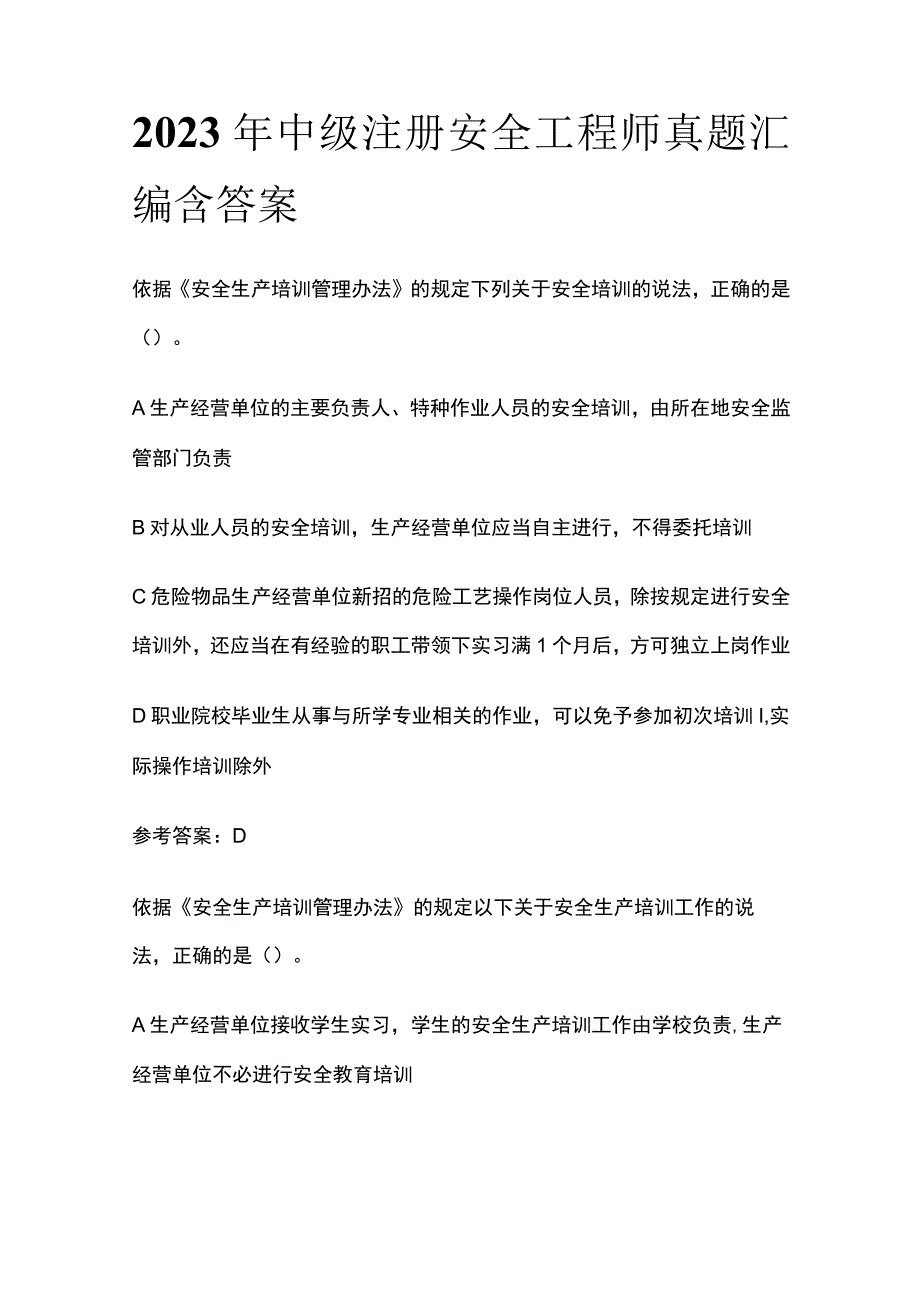 2023年中级注册安全工程师真题汇编含答案

依据《安全生产培训管理办法》的规定下列关于安全培训的说法，正确的是（）。

A生产经营单位的主要负责人、特种作业人员的安全培训，由所在地安全监管部门负责

B对从业人员的安全培训，生产经营单位应当自主进行，不得委托培训

C危险物品生产经营单位新招的危险工艺操作岗位人员，除按规定进行安全培训外，还应当在有经验的职工带领下实习满1个月后，方可独立上岗作业

D职业院校毕业生从事与所学专业相关的作业，可以免予参加初次培训I,实际操作培训除外

参考答案：D

依据《安全生产培训管理办法》的规定以下关于安全生产培训工作的说法，正确的是（）。

A生产经营单位接收学生实习，学生的安全生产培训工作由学校负责,生产经营单位不必进行安全教育培训